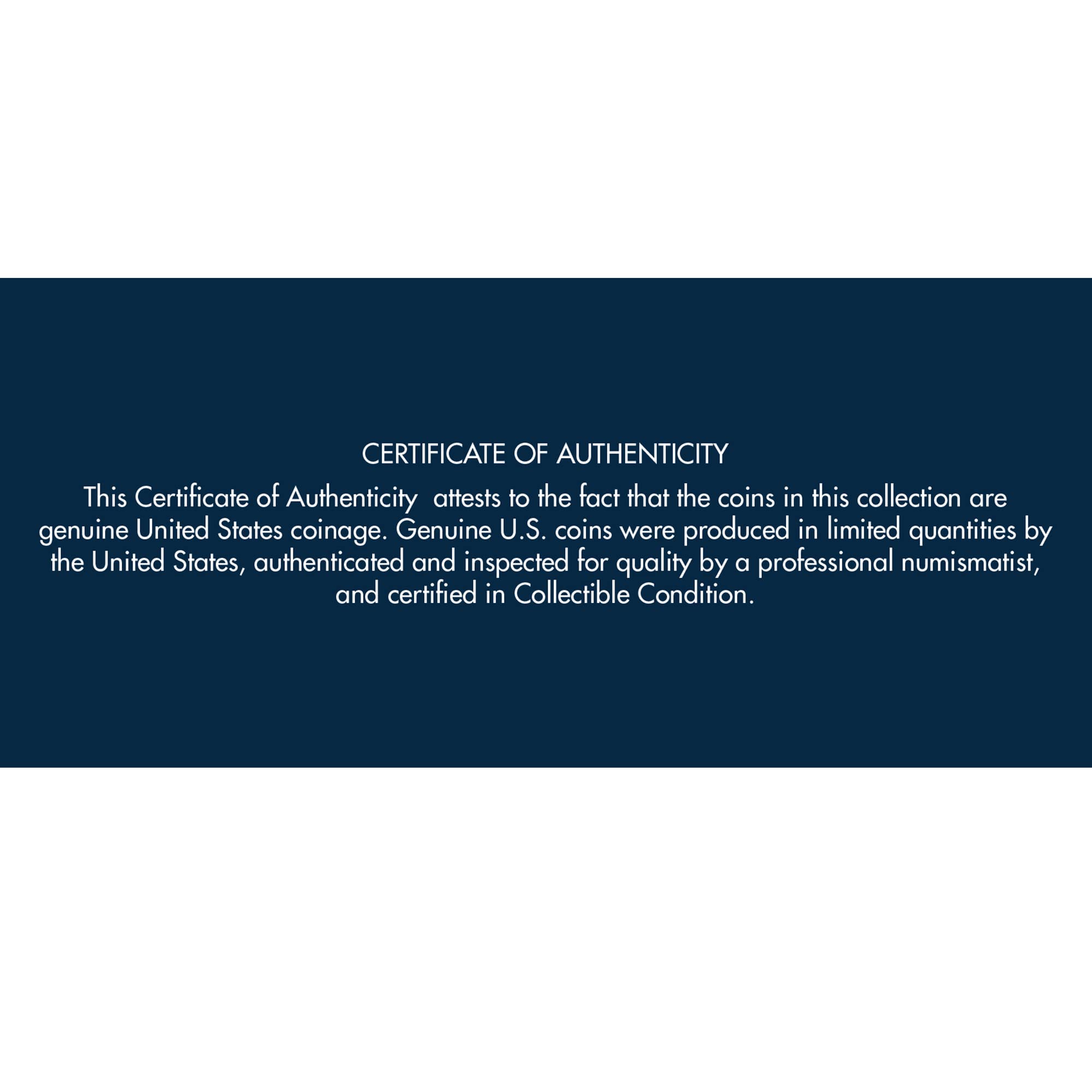 CERTIFICATE OF AUTHENTICITY

This Certificate of Authenticity attests to the fact that the coins in this collection are genuine United States coinage. Genuine U.S. coins were produced in limited quantities by the United States, authenticated and inspected for quality by a professional numismatist, and certified in Collectible Condition.